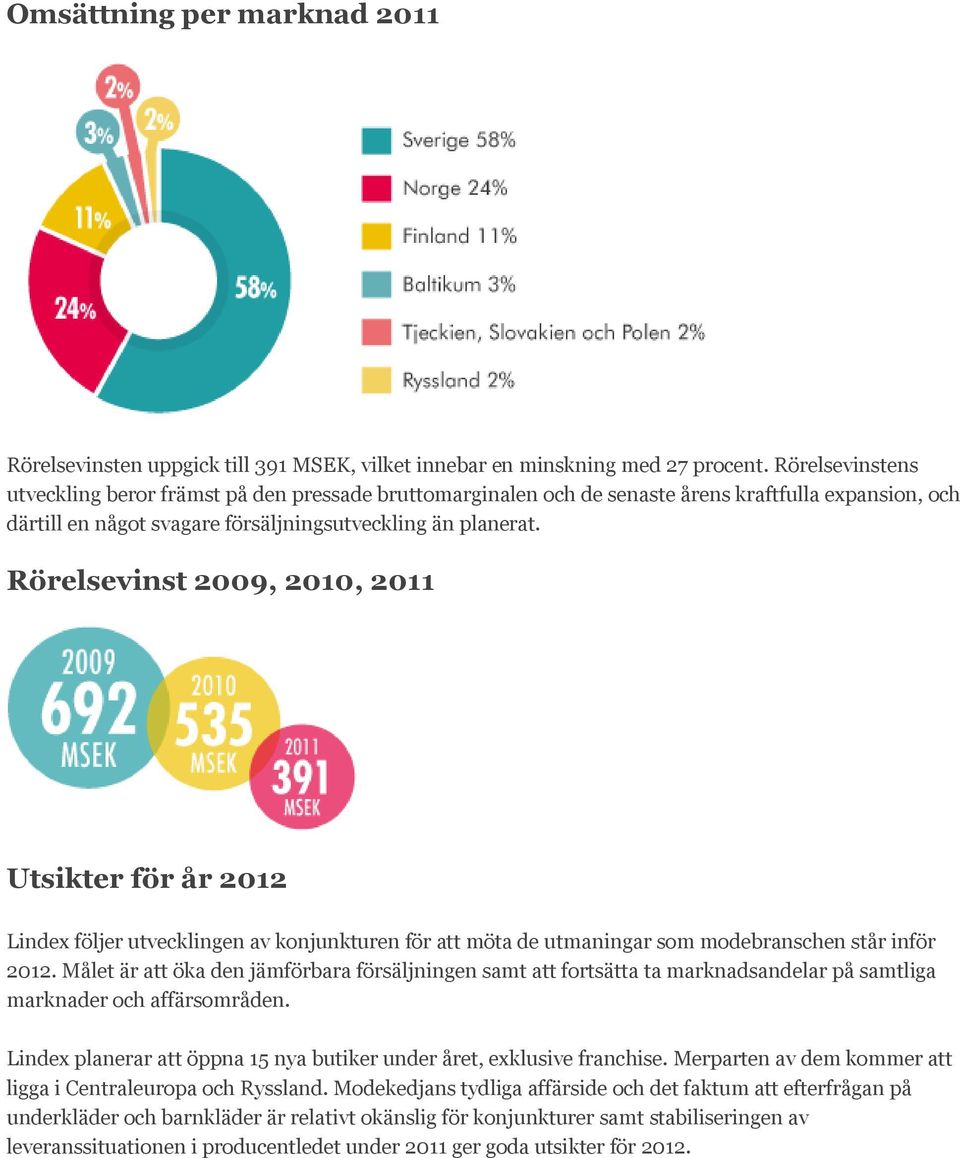 Omsättning per marknad 2011

2%
3%
2%
11%
24%
58%

Sverige 58%
Norge 24%
Finland 11%
Baltikum 3%
Tjeckien, Slovakien och Polen 2%
Ryssland 2%

Rörelsevinsten uppgick till 391 MSEK, vilket innebar en minskning med 27 procent. Rörelsevinstens utveckling beror främst på den pressade bruttomarginalen och de senaste årens kraftfulla expansion, och därtill en något svagare försäljningsutveckling än planerat.

Rörelsevinst 2009, 2010, 2011

2009
692
MSEK
2010
535
MSEK
2011
391
MSEK

Utsikter för år 2012

Lindex följer utvecklingen av konjunkturen för att möta de utmaningar som modebranschen står inför 2012. Målet är att öka den jämförbara försäljningen samt att fortsätta ta marknadsandelar på samtliga marknader och affärsområden.

Lindex planerar att öppna 15 nya butiker under året, exklusive franchise. Merparten av dem kommer att ligga i Centraleuropa och Ryssland. Modekedjans tydliga affärside och det faktum att efterfrågan på underkläder och barnkläder är relativt okänslig för konjunkturer samt stabiliseringen av leveranssituationen i producentledet under 2011 ger goda utsikter för 2012.